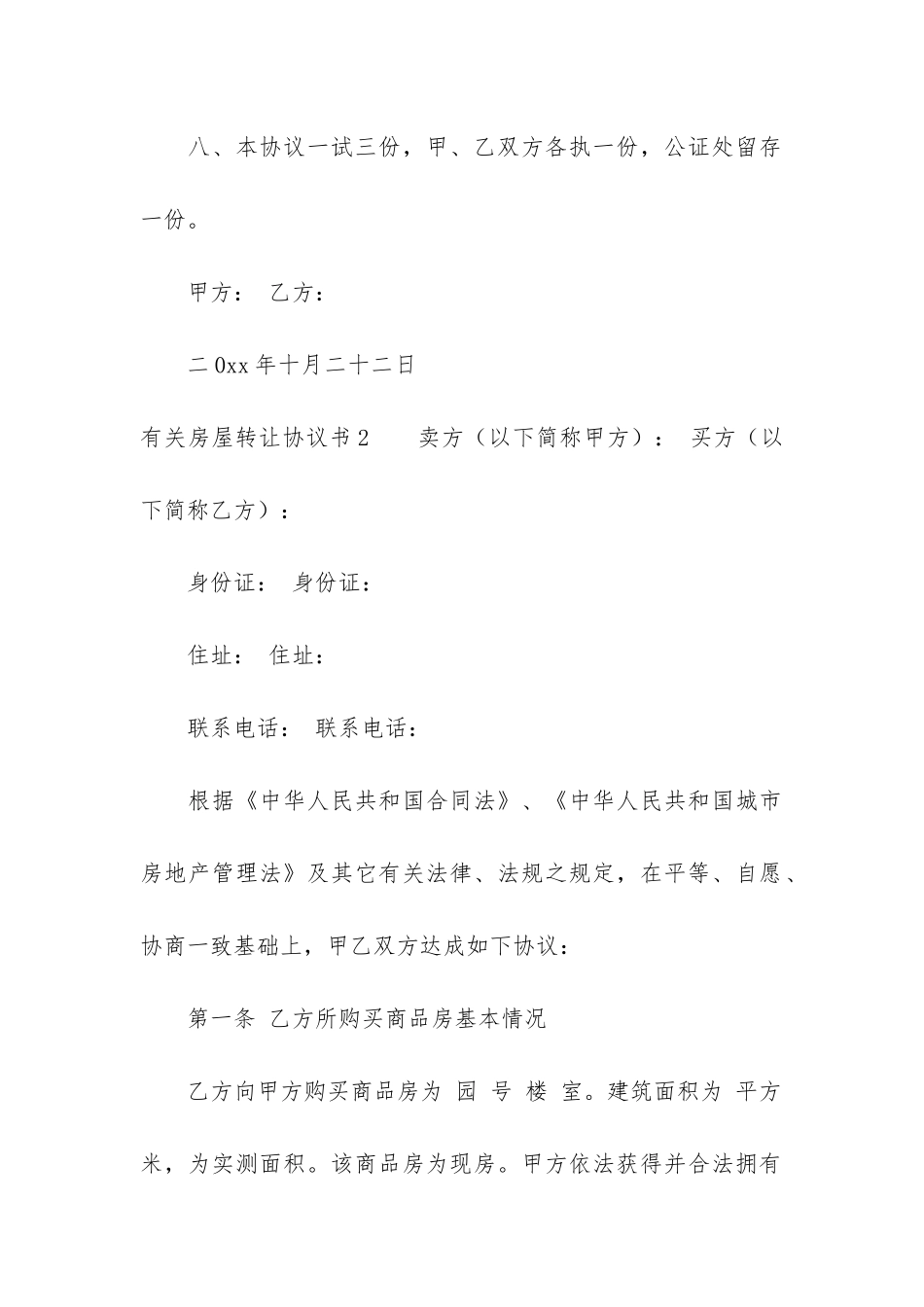 八、本协议一试三份，甲、乙双方各执一份，公证处留存一份。

甲方： 乙方：

二0xx年十月二十二日

有关房屋转让协议书2　　卖方（以下简称甲方）： 买方（以下简称乙方）：

身份证： 身份证：

住址： 住址：

联系电话： 联系电话：

根据《中华人民共和国合同法》、《中华人民共和国城市房地产管理法》及其它有关法律、法规之规定，在平等、自愿、协商一致基础上，甲乙双方达成如下协议：

第一条 乙方所购买商品房基本情况

乙方向甲方购买商品房为 园 号 楼 室。建筑面积为 平方米，为实测面积。该商品房为现房。甲方依法获得并合法拥有